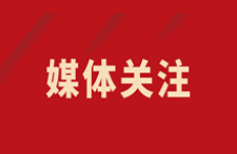 媒体关注